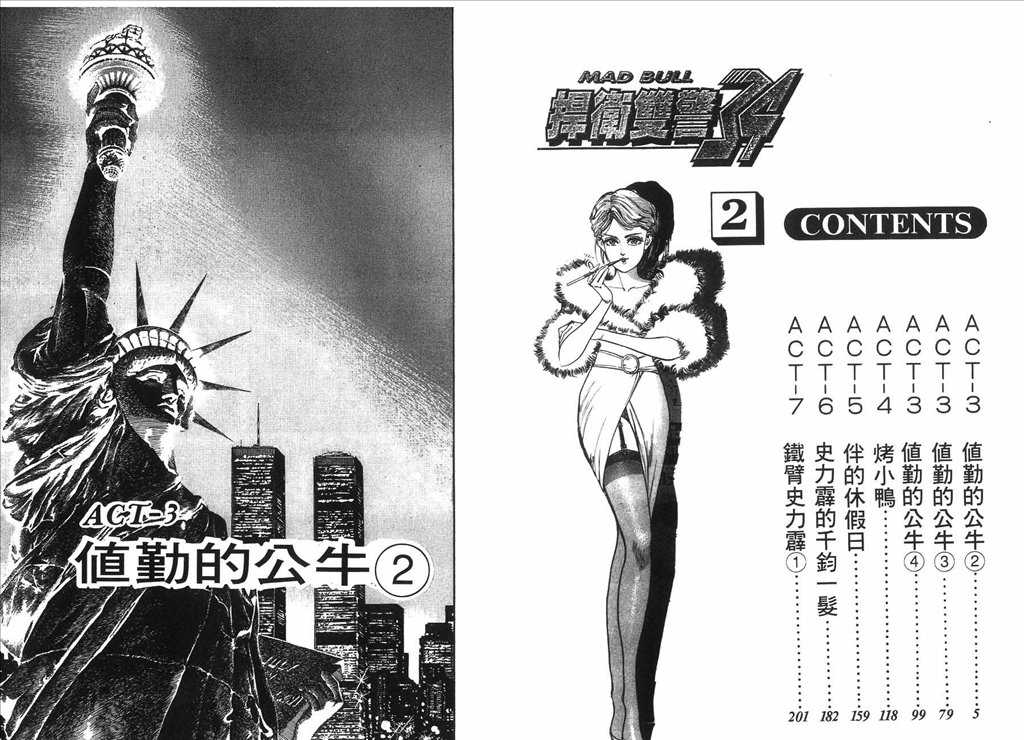 ACT-3
值勤的公牛②

MAD BULL
捍衛雙警34

2 CONTENTS

ACT-3 值勤的公牛② 5
ACT-3 值勤的公牛③ 79
ACT-3 值勤的公牛④ 99
ACT-4 烤小鴨 118
ACT-5 伴的休假日 159
ACT-6 史力霹的千鈞一髮 182
ACT-7 鐵臂史力霹① 201